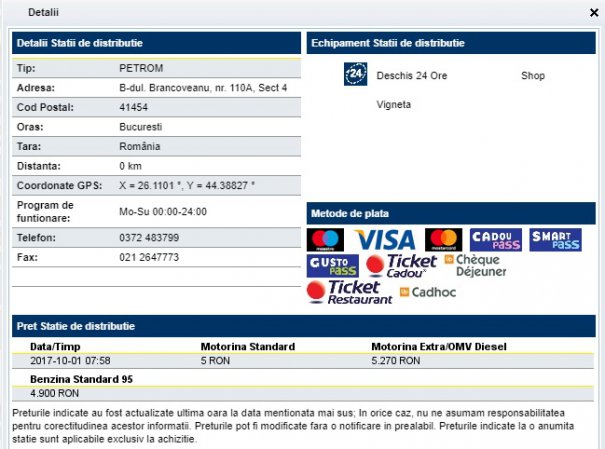 Detalii ×

Detalii Statii de distributie

| Tip: | PETROM |
|---|---|
| Adresa: | B-dul. Brancoveanu, nr. 110A, Sect 4 |
| Cod Postal: | 41454 |
| Oras: | Bucuresti |
| Tara: | România |
| Distanta: | 0 km |
| Coordonate GPS: | X = 26.1101 °, Y = 44.38827 ° |
| Program de funtionare: | Mo-Su 00:00-24:00 |
| Telefon: | 0372 483799 |
| Fax: | 021 2647773 |

Echipament Statii de distributie

24 Deschis 24 Ore Shop

Vigneta

Metode de plata

maestro VISA mastercard CADOU PASS SMART PASS GUSTO PASS Ticket Cadou Chèque Déjeuner Ticket Restaurant Cadhoc

Pret Statie de distributie

| Data/Timp | Motorina Standard | Motorina Extra/OMV Diesel |
|---|---|---|
| 2017-10-01 07:58 | 5 RON | 5.270 RON |

| Benzina Standard 95 |
|---|
| 4.900 RON |

Preturile indicate au fost actualizate ultima oara la data mentionata mai sus; In orice caz, nu ne asumam responsabilitatea pentru corectitudinea acestor informatii. Preturile pot fi modificate fara o notificare in prealabil. Preturile indicate la o anumita statie sunt aplicabile exclusiv la achizitie.